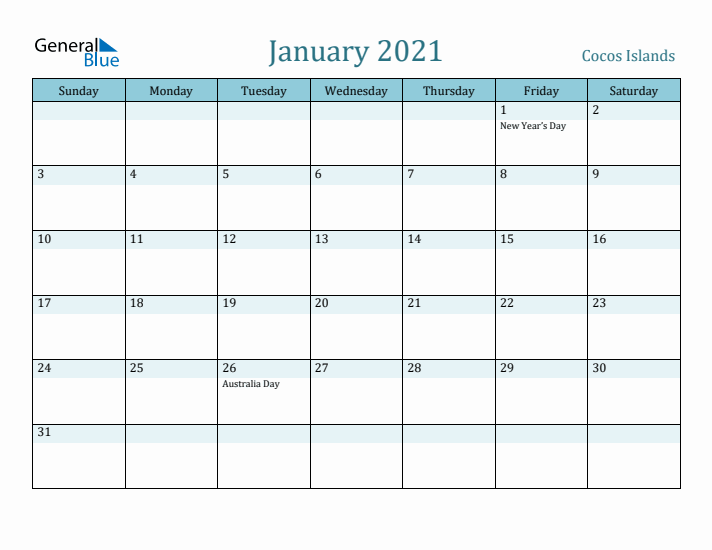 General Blue

January 2021

Cocos Islands

| Sunday | Monday | Tuesday | Wednesday | Thursday | Friday | Saturday |
|---|---|---|---|---|---|---|
| | | | | | 1 New Year's Day | 2 |
| 3 | 4 | 5 | 6 | 7 | 8 | 9 |
| 10 | 11 | 12 | 13 | 14 | 15 | 16 |
| 17 | 18 | 19 | 20 | 21 | 22 | 23 |
| 24 | 25 | 26 Australia Day | 27 | 28 | 29 | 30 |
| 31 | | | | | | |